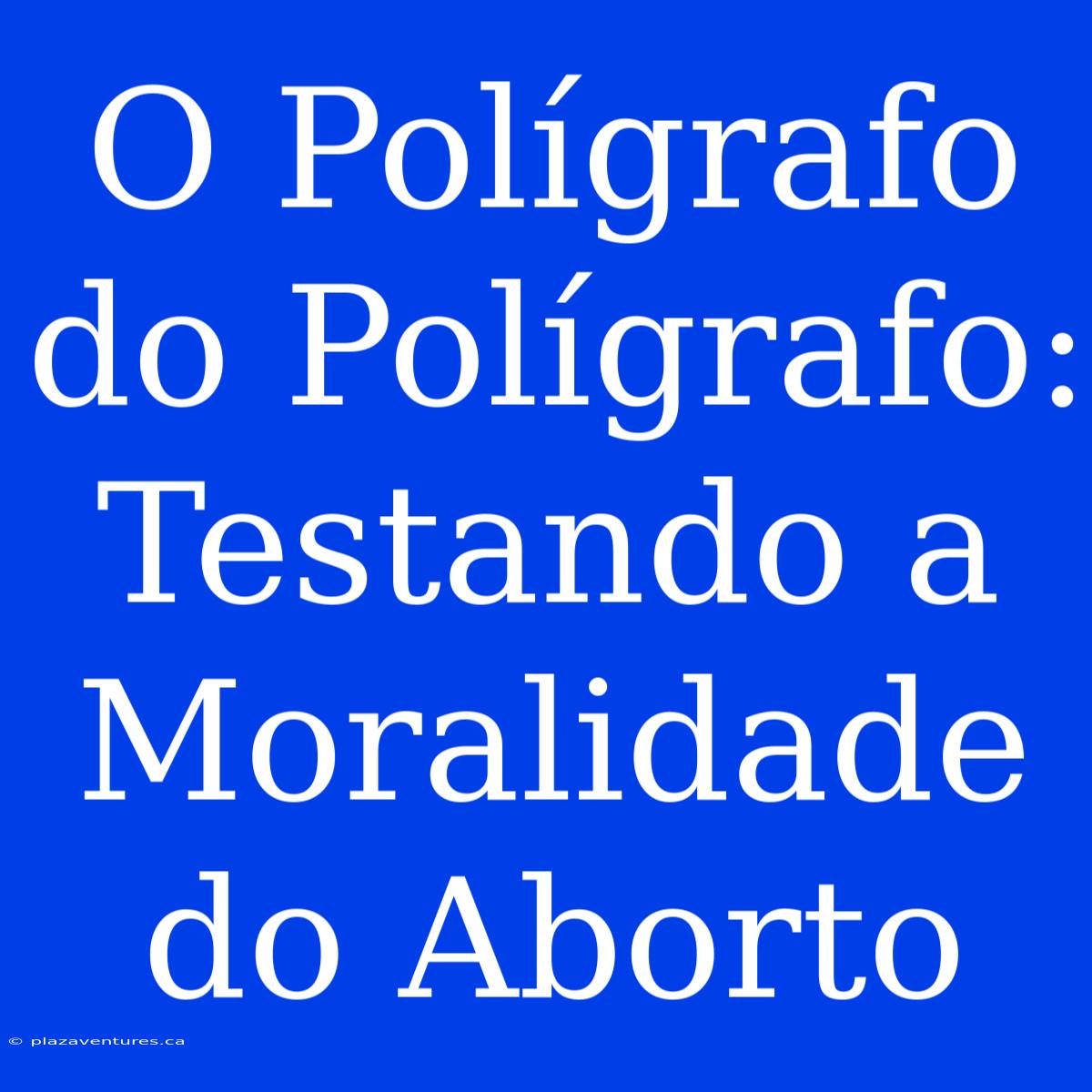 O Polígrafo do Polígrafo: Testando a Moralidade do Aborto

© plazaventures.ca